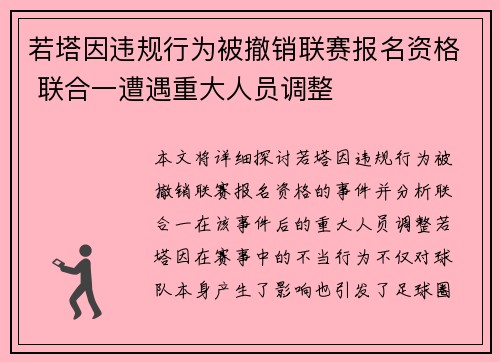 若塔因违规行为被撤销联赛报名资格 联合一遭遇重大人员调整

本文将详细探讨若塔因违规行为被撤销联赛报名资格的事件并分析联合一在该事件后的重大人员调整若塔因在赛事中的不当行为不仅对球队本身产生了影响也引发了足球圈